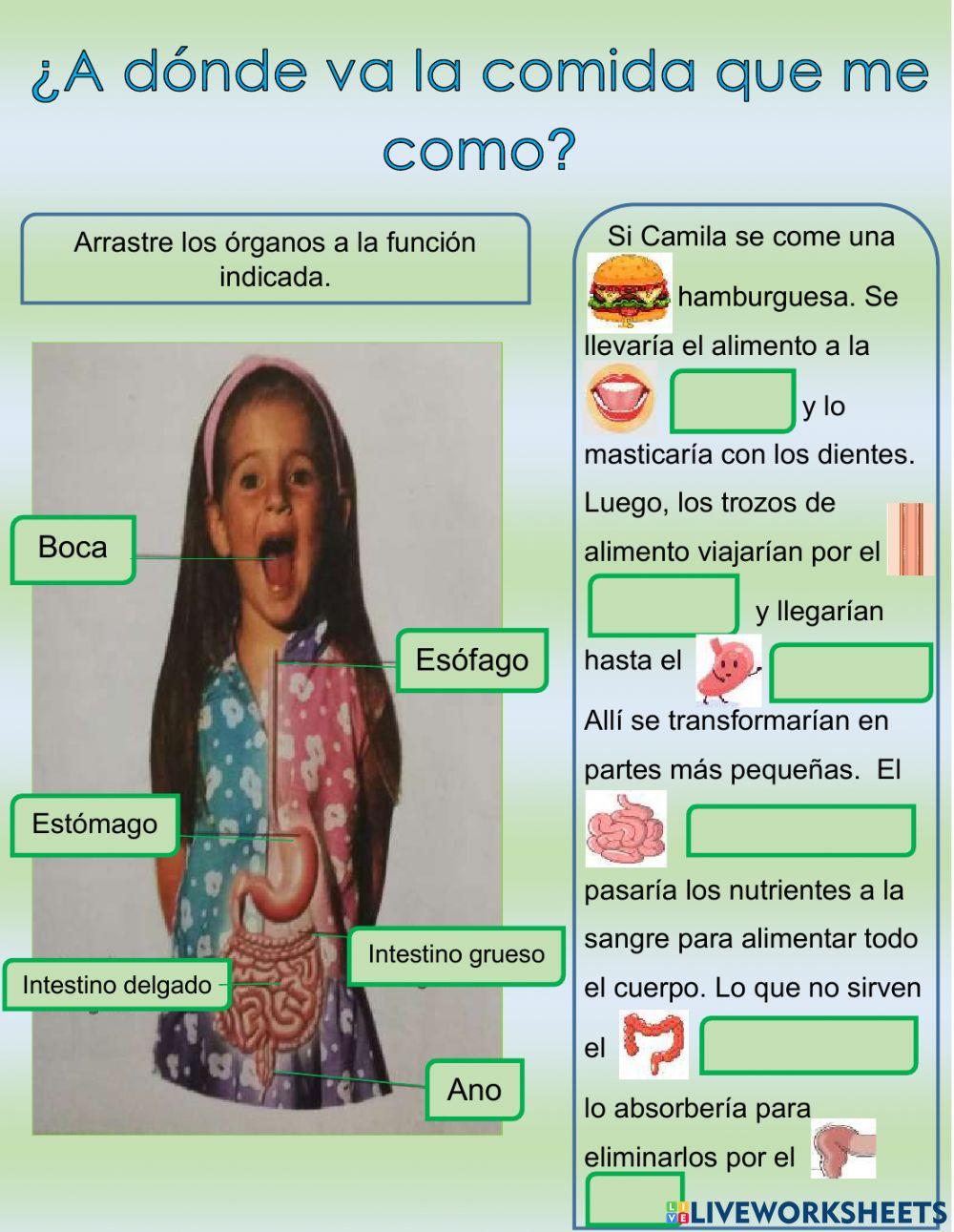 ¿A dónde va la comida que me como?

Arrastre los órganos a la función indicada.

Boca

Esófago

Estómago

Intestino grueso

Intestino delgado

Ano

Si Camila se come una hamburguesa. Se llevaría el alimento a la ____ y lo masticaría con los dientes. Luego, los trozos de alimento viajarían por el ____ y llegarían hasta el ____ Allí se transformarían en partes más pequeñas. El ____ pasaría los nutrientes a la sangre para alimentar todo el cuerpo. Lo que no sirven el ____ lo absorbería para eliminarlos por el ____

LIVEWORKSHEETS